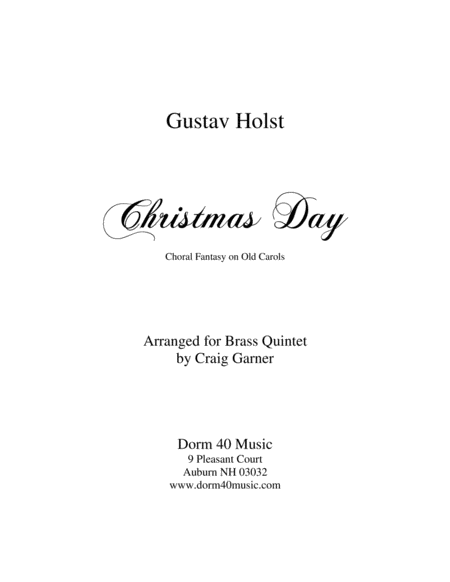 Gustav Holst

Christmas Day

Choral Fantasy on Old Carols

Arranged for Brass Quintet
by Craig Garner

Dorm 40 Music
9 Pleasant Court
Auburn NH 03032
www.dorm40music.com